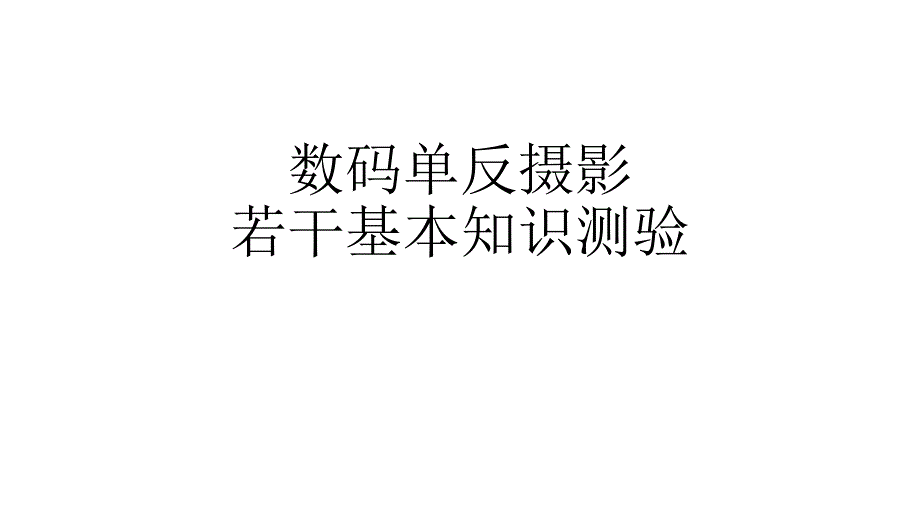 数码单反摄影
若干基本知识测验